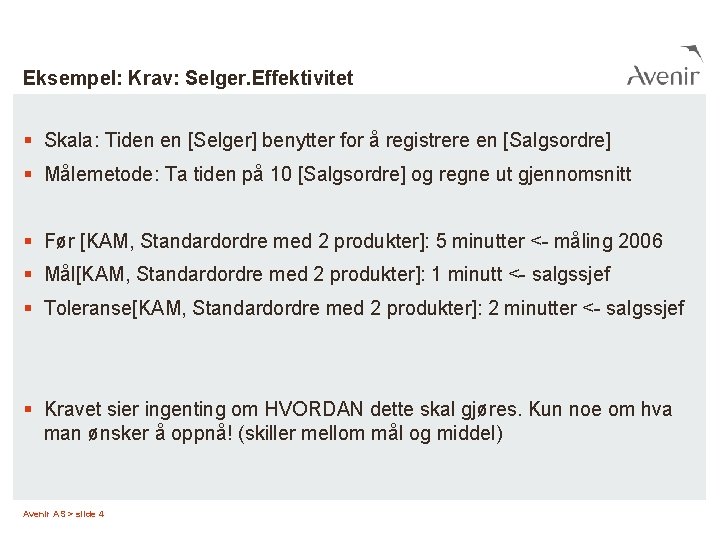 Eksempel: Krav: Selger.Effektivitet

Avenir

▪ Skala: Tiden en [Selger] benytter for å registrere en [Salgsordre]

▪ Målemetode: Ta tiden på 10 [Salgsordre] og regne ut gjennomsnitt

▪ Før [KAM, Standardordre med 2 produkter]: 5 minutter <- måling 2006

▪ Mål[KAM, Standardordre med 2 produkter]: 1 minutt <- salgssjef

▪ Toleranse[KAM, Standardordre med 2 produkter]: 2 minutter <- salgssjef

▪ Kravet sier ingenting om HVORDAN dette skal gjøres. Kun noe om hva man ønsker å oppnå! (skiller mellom mål og middel)

Avenir AS > slide 4